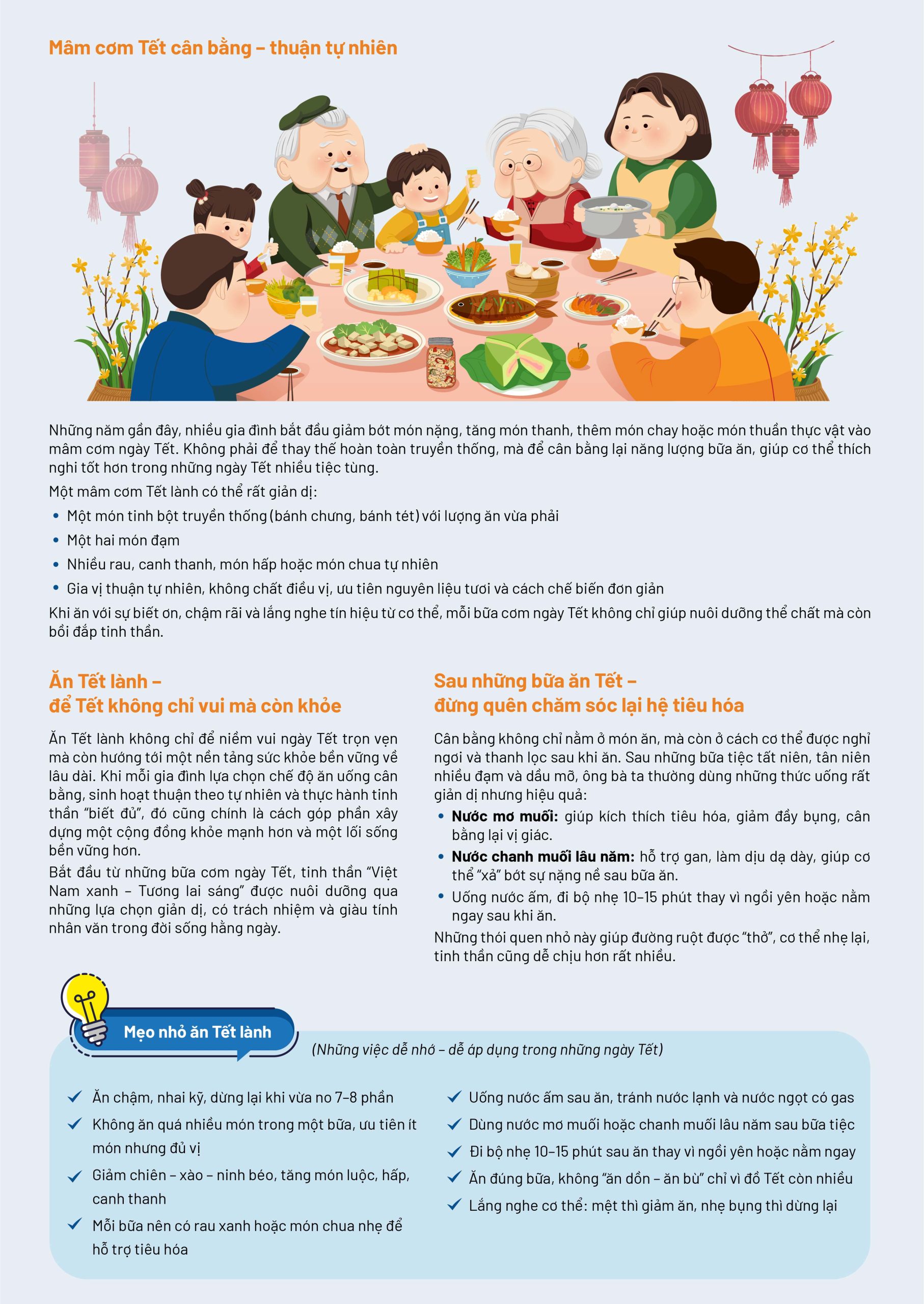 Mâm cơm Tết cân bằng – thuận tự nhiên

Những năm gần đây, nhiều gia đình bắt đầu giảm bớt món nặng, tăng món thanh, thêm món chay hoặc món thuần thực vật vào mâm cơm ngày Tết. Không phải để thay thế hoàn toàn truyền thống, mà để cân bằng lại năng lượng bữa ăn, giúp cơ thể thích nghi tốt hơn trong những ngày Tết nhiều tiệc tùng.

Một mâm cơm Tết lành có thể rất giản dị:

• Một món tinh bột truyền thống (bánh chưng, bánh tét) với lượng ăn vừa phải
• Một hai món đạm
• Nhiều rau, canh thanh, món hấp hoặc món chua tự nhiên
• Gia vị thuận tự nhiên, không chất điều vị, ưu tiên nguyên liệu tươi và cách chế biến đơn giản

Khi ăn với sự biết ơn, chậm rãi và lắng nghe tín hiệu từ cơ thể, mỗi bữa cơm ngày Tết không chỉ giúp nuôi dưỡng thể chất mà còn bồi đắp tinh thần.

Ăn Tết lành –
để Tết không chỉ vui mà còn khỏe

Ăn Tết lành không chỉ để niềm vui ngày Tết trọn vẹn mà còn hướng tới một nền tảng sức khỏe bền vững về lâu dài. Khi mỗi gia đình lựa chọn chế độ ăn uống cân bằng, sinh hoạt thuận theo tự nhiên và thực hành tinh thần "biết đủ", đó cũng chính là cách góp phần xây dựng một cộng đồng khỏe mạnh hơn và một lối sống bền vững hơn.

Bắt đầu từ những bữa cơm ngày Tết, tinh thần "Việt Nam xanh – Tương lai sáng" được nuôi dưỡng qua những lựa chọn giản dị, có trách nhiệm và giàu tính nhân văn trong đời sống hằng ngày.

Sau những bữa ăn Tết –
đừng quên chăm sóc lại hệ tiêu hóa

Cân bằng không chỉ nằm ở món ăn, mà còn ở cách cơ thể được nghỉ ngơi và thanh lọc sau khi ăn. Sau những bữa tiệc tất niên, tân niên nhiều đạm và dầu mỡ, ông bà ta thường dùng những thức uống rất giản dị nhưng hiệu quả:

• Nước mơ muối: giúp kích thích tiêu hóa, giảm đầy bụng, cân bằng lại vị giác.
• Nước chanh muối lâu năm: hỗ trợ gan, làm dịu dạ dày, giúp cơ thể "xả" bớt sự nặng nề sau bữa ăn.
• Uống nước ấm, đi bộ nhẹ 10–15 phút thay vì ngồi yên hoặc nằm ngay sau khi ăn.

Những thói quen nhỏ này giúp đường ruột được "thở", cơ thể nhẹ lại, tinh thần cũng dễ chịu hơn rất nhiều.

Mẹo nhỏ ăn Tết lành

(Những việc dễ nhớ – dễ áp dụng trong những ngày Tết)

✓ Ăn chậm, nhai kỹ, dừng lại khi vừa no 7–8 phần
✓ Không ăn quá nhiều món trong một bữa, ưu tiên ít món nhưng đủ vị
✓ Giảm chiên – xào – ninh béo, tăng món luộc, hấp, canh thanh
✓ Mỗi bữa nên có rau xanh hoặc món chua nhẹ để hỗ trợ tiêu hóa

✓ Uống nước ấm sau ăn, tránh nước lạnh và nước ngọt có gas
✓ Dùng nước mơ muối hoặc chanh muối lâu năm sau bữa tiệc
✓ Đi bộ nhẹ 10–15 phút sau ăn thay vì ngồi yên hoặc nằm ngay
✓ Ăn đúng bữa, không "ăn dồn – ăn bù" chỉ vì đồ Tết còn nhiều
✓ Lắng nghe cơ thể: mệt thì giảm ăn, nhẹ bụng thì dừng lại